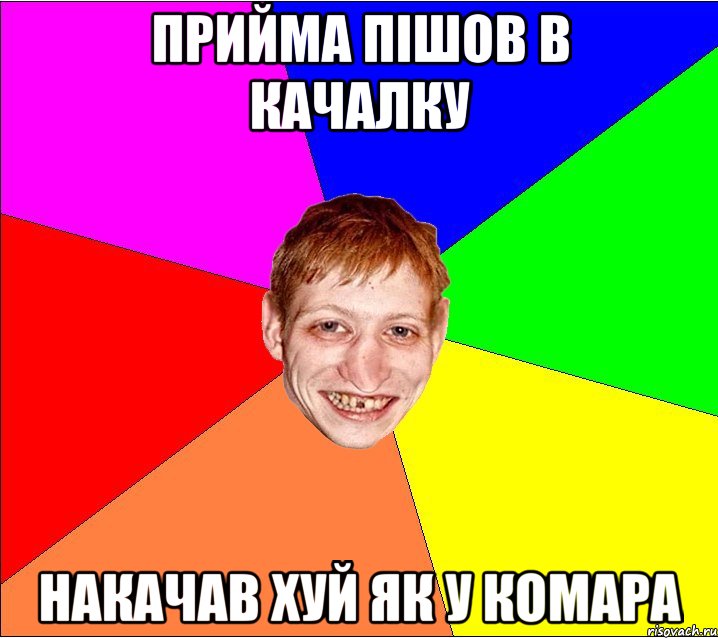 ПРИЙМА ПІШОВ В КАЧАЛКУ

НАКАЧАВ ХУЙ ЯК У КОМАРА

risovach.ru